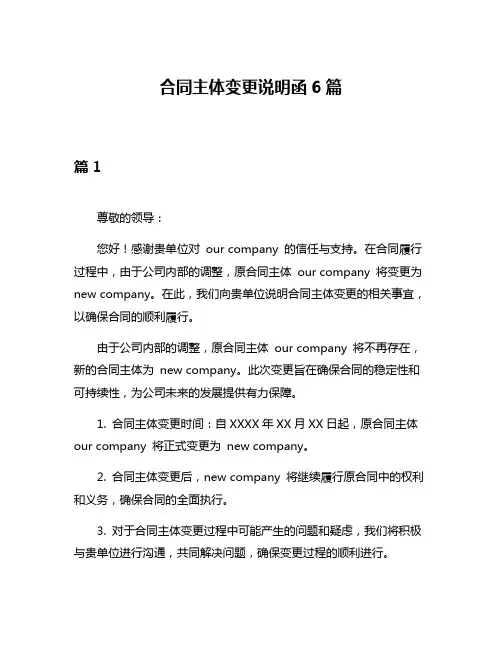 合同主体变更说明函 6 篇

篇 1

尊敬的领导：

您好！感谢贵单位对 our company 的信任与支持。在合同履行过程中，由于公司内部的调整，原合同主体 our company 将变更为 new company。在此，我们向贵单位说明合同主体变更的相关事宜，以确保合同的顺利履行。

由于公司内部的调整，原合同主体 our company 将不再存在，新的合同主体为 new company。此次变更旨在确保合同的稳定性和可持续性，为公司未来的发展提供有力保障。

1. 合同主体变更时间：自 XXXX 年 XX 月 XX 日起，原合同主体 our company 将正式变更为 new company。

2. 合同主体变更后，new company 将继续履行原合同中的权利和义务，确保合同的全面执行。

3. 对于合同主体变更过程中可能产生的问题和疑虑，我们将积极与贵单位进行沟通，共同解决问题，确保变更过程的顺利进行。